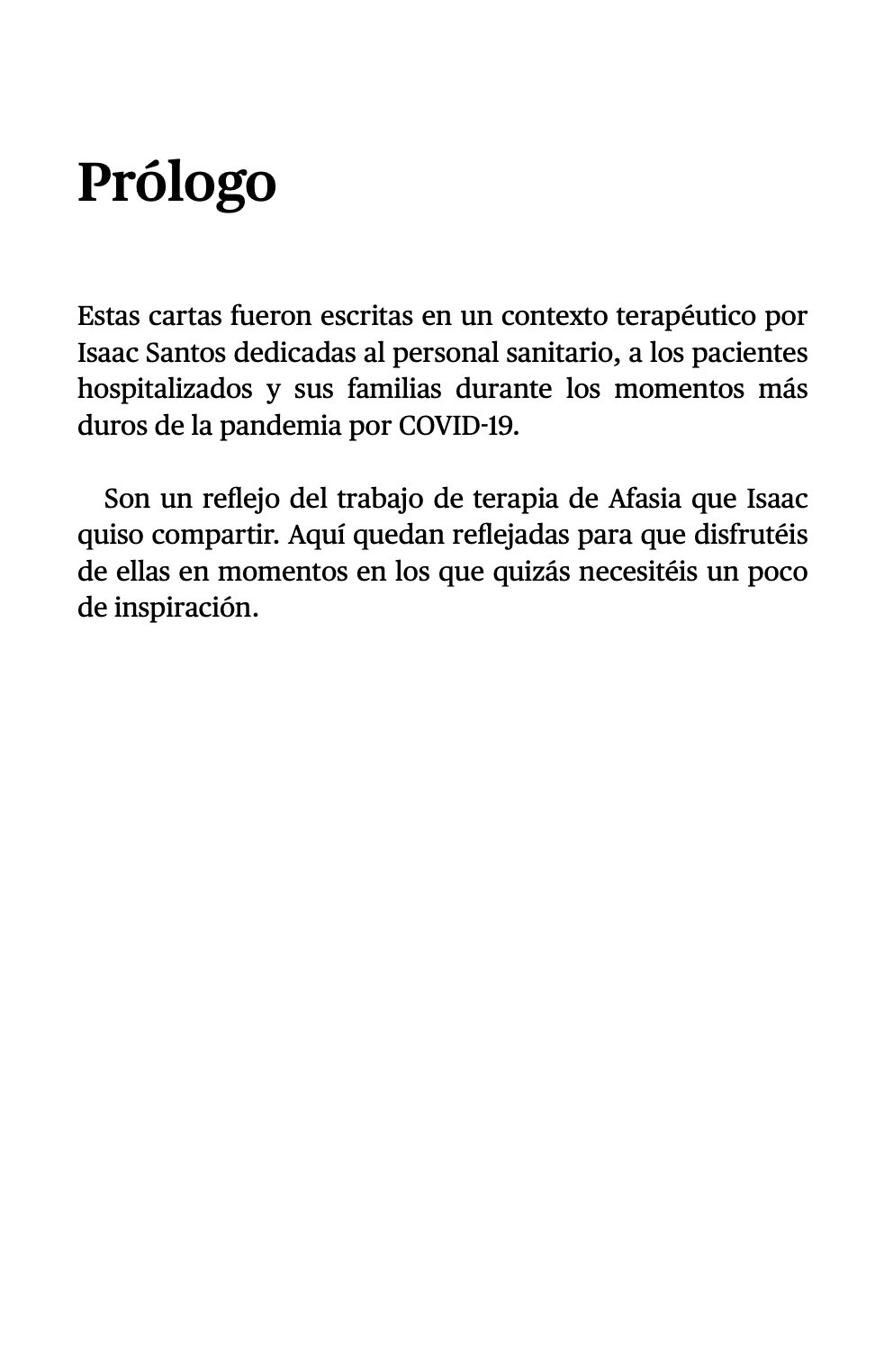 Prólogo

Estas cartas fueron escritas en un contexto terapéutico por Isaac Santos dedicadas al personal sanitario, a los pacientes hospitalizados y sus familias durante los momentos más duros de la pandemia por COVID-19.

Son un reflejo del trabajo de terapia de Afasia que Isaac quiso compartir. Aquí quedan reflejadas para que disfrutéis de ellas en momentos en los que quizás necesitéis un poco de inspiración.